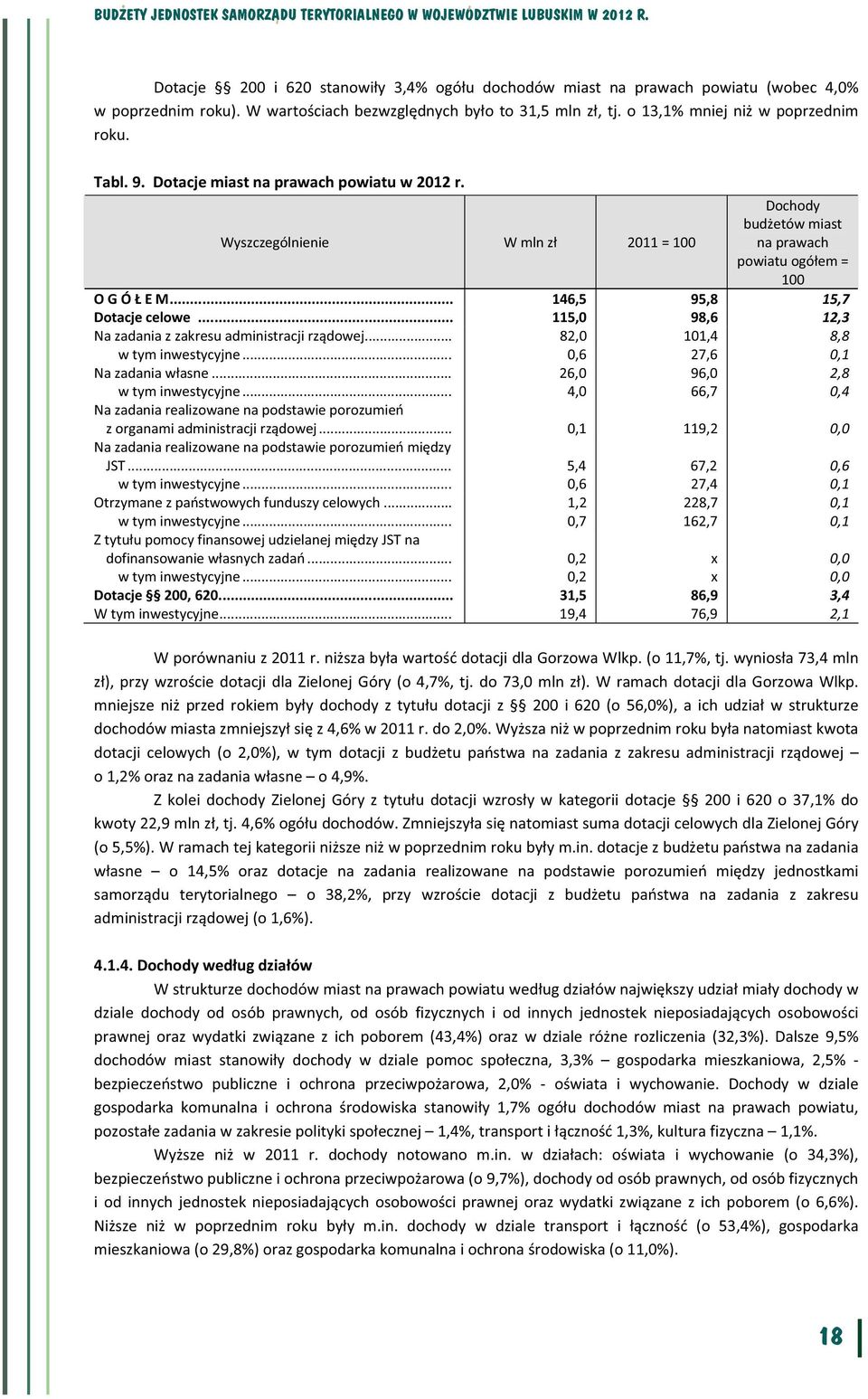 BUDŻETY JEDNOSTEK SAMORZĄDU TERYTORIALNEGO W WOJEWÓDZTWIE LUBUSKIM W 2012 R.

Dotacje §§ 200 i 620 stanowiły 3,4% ogółu dochodów miast na prawach powiatu (wobec 4,0% w poprzednim roku). W wartościach bezwzględnych było to 31,5 mln zł, tj. o 13,1% mniej niż w poprzednim roku.

Tabl. 9. Dotacje miast na prawach powiatu w 2012 r.

| Wyszczególnienie | W mln zł | 2011 = 100 | Dochody budżetów miast na prawach powiatu ogółem = 100 |
|---|---|---|---|
| O G Ó Ł E M | 146,5 | 95,8 | 15,7 |
| Dotacje celowe | 115,0 | 98,6 | 12,3 |
| Na zadania z zakresu administracji rządowej | 82,0 | 101,4 | 8,8 |
| w tym inwestycyjne | 0,6 | 27,6 | 0,1 |
| Na zadania własne | 26,0 | 96,0 | 2,8 |
| w tym inwestycyjne | 4,0 | 66,7 | 0,4 |
| Na zadania realizowane na podstawie porozumień z organami administracji rządowej | 0,1 | 119,2 | 0,0 |
| Na zadania realizowane na podstawie porozumień między JST | 5,4 | 67,2 | 0,6 |
| w tym inwestycyjne | 0,6 | 27,4 | 0,1 |
| Otrzymane z państwowych funduszy celowych | 1,2 | 228,7 | 0,1 |
| w tym inwestycyjne | 0,7 | 162,7 | 0,1 |
| Z tytułu pomocy finansowej udzielanej między JST na dofinansowanie własnych zadań | 0,2 | x | 0,0 |
| w tym inwestycyjne | 0,2 | x | 0,0 |
| Dotacje §§ 200, 620 | 31,5 | 86,9 | 3,4 |
| W tym inwestycyjne | 19,4 | 76,9 | 2,1 |

W porównaniu z 2011 r. niższa była wartość dotacji dla Gorzowa Wlkp. (o 11,7%, tj. wyniosła 73,4 mln zł), przy wzroście dotacji dla Zielonej Góry (o 4,7%, tj. do 73,0 mln zł). W ramach dotacji dla Gorzowa Wlkp. mniejsze niż przed rokiem były dochody z tytułu dotacji z §§ 200 i 620 (o 56,0%), a ich udział w strukturze dochodów miasta zmniejszył się z 4,6% w 2011 r. do 2,0%. Wyższa niż w poprzednim roku była natomiast kwota dotacji celowych (o 2,0%), w tym dotacji z budżetu państwa na zadania z zakresu administracji rządowej – o 1,2% oraz na zadania własne – o 4,9%.

Z kolei dochody Zielonej Góry z tytułu dotacji wzrosły w kategorii dotacje §§ 200 i 620 o 37,1% do kwoty 22,9 mln zł, tj. 4,6% ogółu dochodów. Zmniejszyła się natomiast suma dotacji celowych dla Zielonej Góry (o 5,5%). W ramach tej kategorii niższe niż w poprzednim roku były m.in. dotacje z budżetu państwa na zadania własne – o 14,5% oraz dotacje na zadania realizowane na podstawie porozumień między jednostkami samorządu terytorialnego – o 38,2%, przy wzroście dotacji z budżetu państwa na zadania z zakresu administracji rządowej (o 1,6%).

4.1.4. Dochody według działów

W strukturze dochodów miast na prawach powiatu według działów największy udział miały dochody w dziale dochody od osób prawnych, od osób fizycznych i od innych jednostek nieposiadających osobowości prawnej oraz wydatki związane z ich poborem (43,4%) oraz w dziale różne rozliczenia (32,3%). Dalsze 9,5% dochodów miast stanowiły dochody w dziale pomoc społeczna, 3,3% – gospodarka mieszkaniowa, 2,5% - bezpieczeństwo publiczne i ochrona przeciwpożarowa, 2,0% - oświata i wychowanie. Dochody w dziale gospodarka komunalna i ochrona środowiska stanowiły 1,7% ogółu dochodów miast na prawach powiatu, pozostałe zadania w zakresie polityki społecznej – 1,4%, transport i łączność 1,3%, kultura fizyczna – 1,1%.

Wyższe niż w 2011 r. dochody notowano m.in. w działach: oświata i wychowanie (o 34,3%), bezpieczeństwo publiczne i ochrona przeciwpożarowa (o 9,7%), dochody od osób prawnych, od osób fizycznych i od innych jednostek nieposiadających osobowości prawnej oraz wydatki związane z ich poborem (o 6,6%). Niższe niż w poprzednim roku były m.in. dochody w dziale transport i łączność (o 53,4%), gospodarka mieszkaniowa (o 29,8%) oraz gospodarka komunalna i ochrona środowiska (o 11,0%).

18